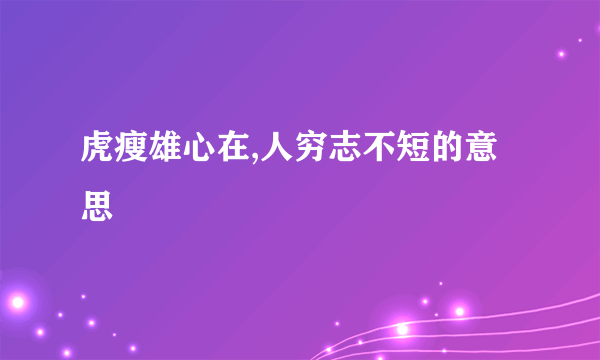 虎瘦雄心在,人穷志不短的意思